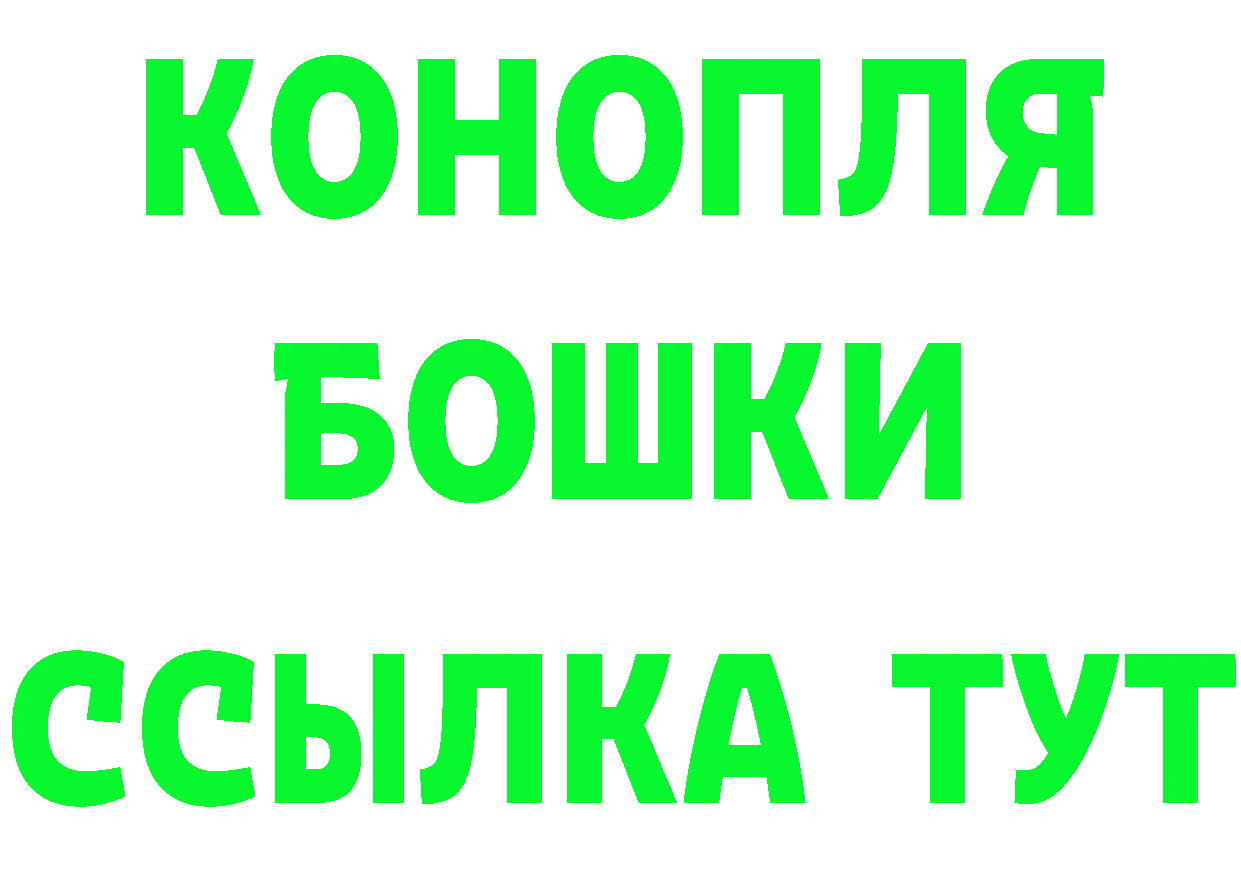 КОНОПЛЯ
БОШКИ
ССЫЛКА ТУТ